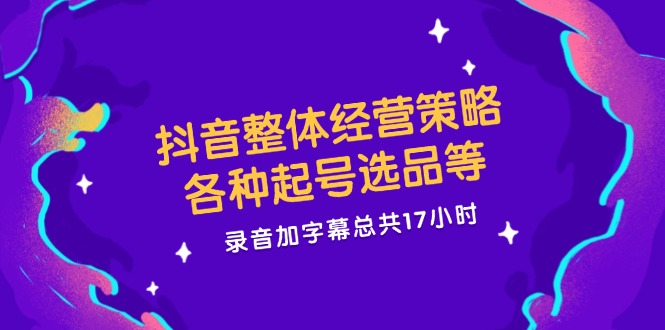 抖音整体经营策略
各种起号选品等

录音加字幕总共17小时